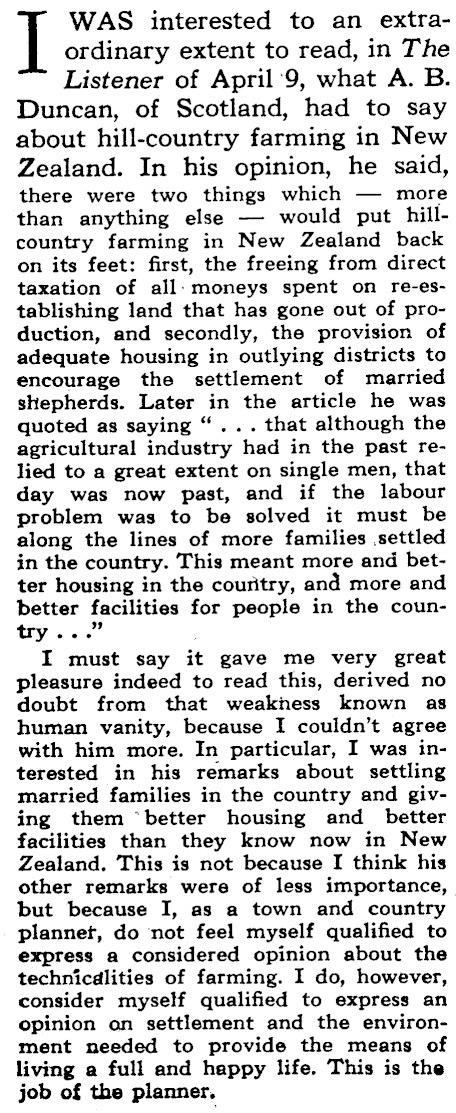 I WAS interested to an extraordinary extent to read, in The Listener of April 9, what A. B. Duncan, of Scotland, had to say about hill-country farming in New Zealand. In his opinion, he said, there were two things which — more than anything else — would put hill-country farming in New Zealand back on its feet: first, the freeing from direct taxation of all moneys spent on re-establishing land that has gone out of production, and secondly, the provision of adequate housing in outlying districts to encourage the settlement of married shepherds. Later in the article he was quoted as saying " . . . that although the agricultural industry had in the past relied to a great extent on single men, that day was now past, and if the labour problem was to be solved it must be along the lines of more families settled in the country. This meant more and better housing in the country, and more and better facilities for people in the country . . ."

I must say it gave me very great pleasure indeed to read this, derived no doubt from that weakness known as human vanity, because I couldn't agree with him more. In particular, I was interested in his remarks about settling married families in the country and giving them better housing and better facilities than they know now in New Zealand. This is not because I think his other remarks were of less importance, but because I, as a town and country planner, do not feel myself qualified to express a considered opinion about the technicalities of farming. I do, however, consider myself qualified to express an opinion on settlement and the environment needed to provide the means of living a full and happy life. This is the job of the planner.